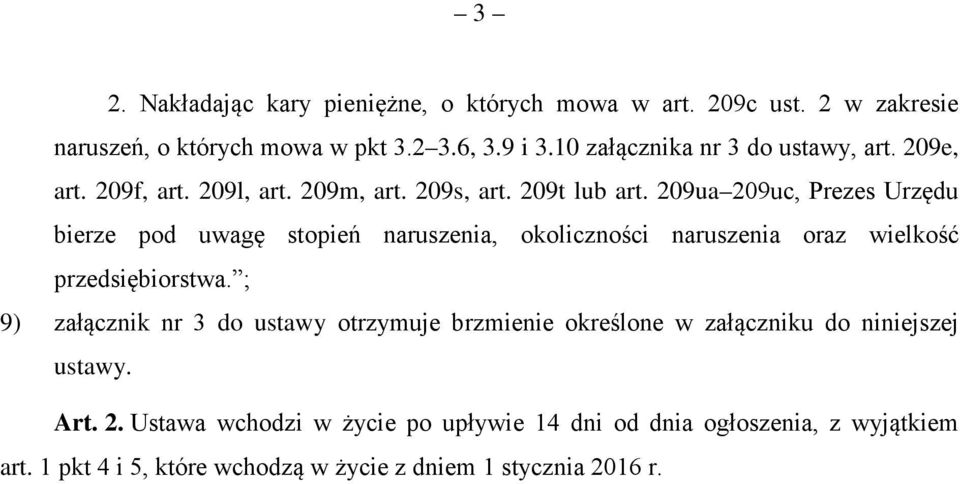 – 3 –

2. Nakładając kary pieniężne, o których mowa w art. 209c ust. 2 w zakresie naruszeń, o których mowa w pkt 3.2–3.6, 3.9 i 3.10 załącznika nr 3 do ustawy, art. 209e, art. 209f, art. 209l, art. 209m, art. 209s, art. 209t lub art. 209ua–209uc, Prezes Urzędu bierze pod uwagę stopień naruszenia, okoliczności naruszenia oraz wielkość przedsiębiorstwa.”;

9) załącznik nr 3 do ustawy otrzymuje brzmienie określone w załączniku do niniejszej ustawy.

Art. 2. Ustawa wchodzi w życie po upływie 14 dni od dnia ogłoszenia, z wyjątkiem art. 1 pkt 4 i 5, które wchodzą w życie z dniem 1 stycznia 2016 r.